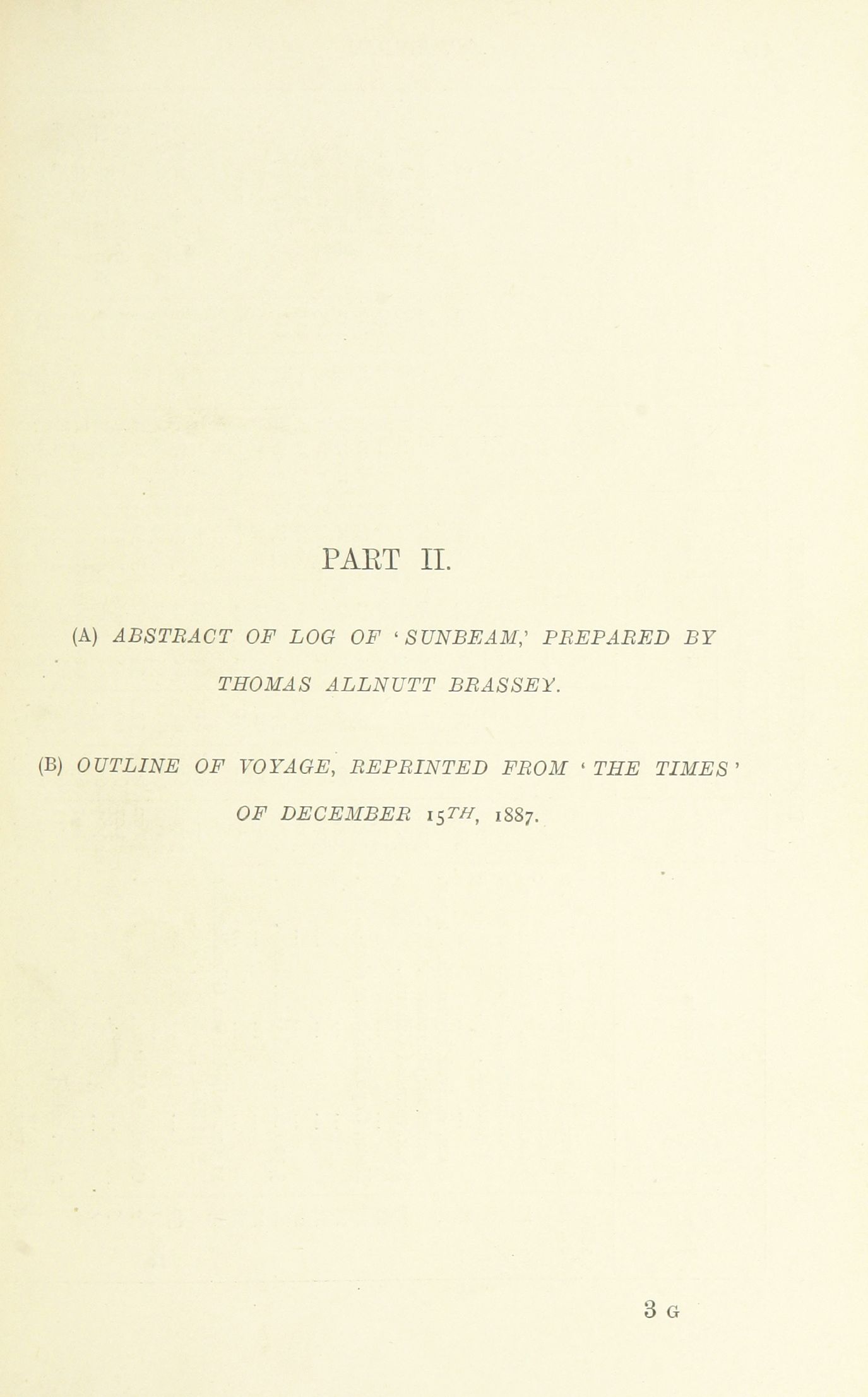 PART II.

(A) ABSTRACT OF LOG OF 'SUNBEAM,' PREPARED BY THOMAS ALLNUTT BRASSEY.

(B) OUTLINE OF VOYAGE, REPRINTED FROM 'THE TIMES' OF DECEMBER 15TH, 1887.

3 G